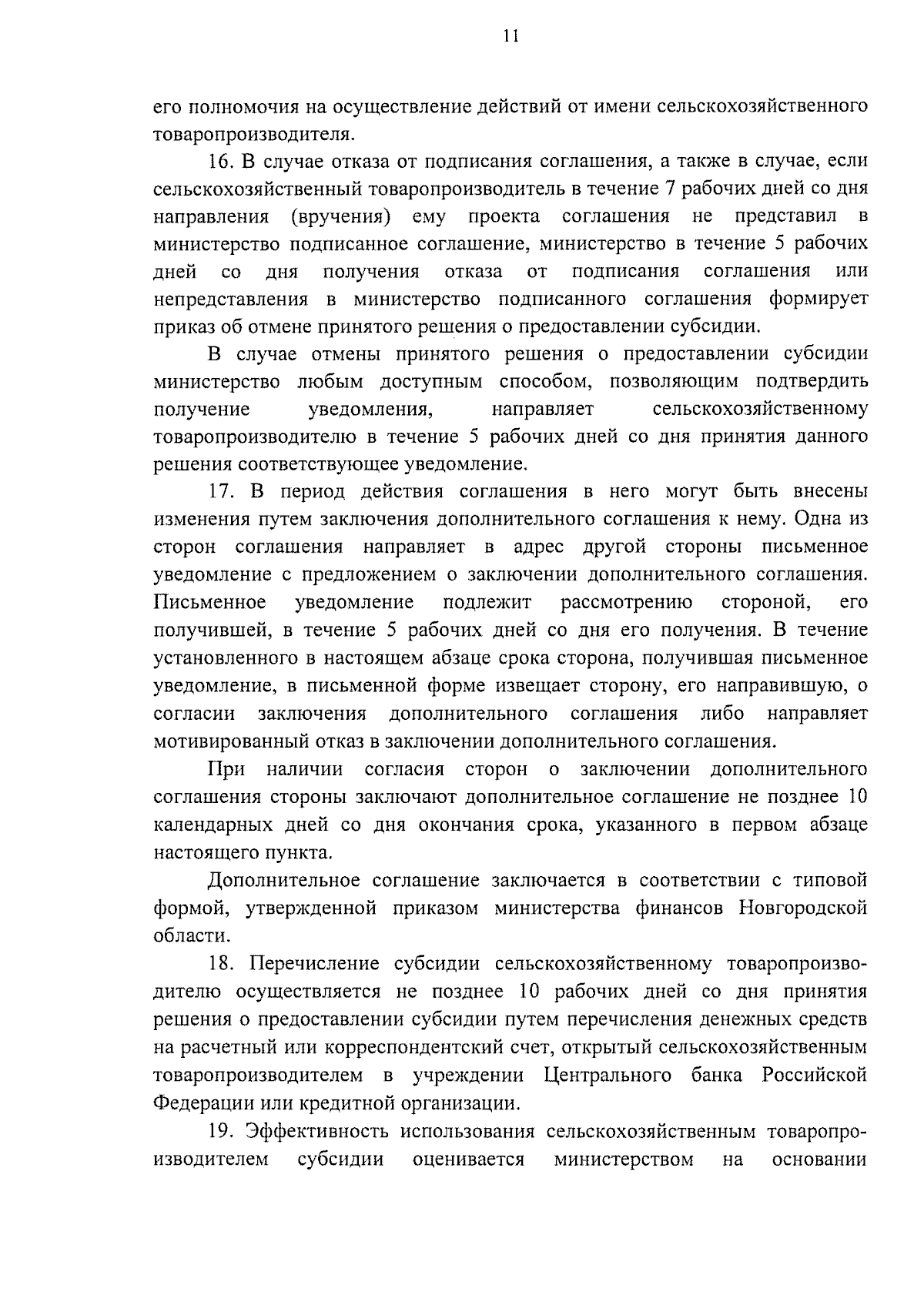 11

его полномочия на осуществление действий от имени сельскохозяйственного товаропроизводителя.

16. В случае отказа от подписания соглашения, а также в случае, если сельскохозяйственный товаропроизводитель в течение 7 рабочих дней со дня направления (вручения) ему проекта соглашения не представил в министерство подписанное соглашение, министерство в течение 5 рабочих дней со дня получения отказа от подписания соглашения или непредставления в министерство подписанного соглашения формирует приказ об отмене принятого решения о предоставлении субсидии.

В случае отмены принятого решения о предоставлении субсидии министерство любым доступным способом, позволяющим подтвердить получение уведомления, направляет сельскохозяйственному товаропроизводителю в течение 5 рабочих дней со дня принятия данного решения соответствующее уведомление.

17. В период действия соглашения в него могут быть внесены изменения путем заключения дополнительного соглашения к нему. Одна из сторон соглашения направляет в адрес другой стороны письменное уведомление с предложением о заключении дополнительного соглашения. Письменное уведомление подлежит рассмотрению стороной, его получившей, в течение 5 рабочих дней со дня его получения. В течение установленного в настоящем абзаце срока сторона, получившая письменное уведомление, в письменной форме извещает сторону, его направившую, о согласии заключения дополнительного соглашения либо направляет мотивированный отказ в заключении дополнительного соглашения.

При наличии согласия сторон о заключении дополнительного соглашения стороны заключают дополнительное соглашение не позднее 10 календарных дней со дня окончания срока, указанного в первом абзаце настоящего пункта.

Дополнительное соглашение заключается в соответствии с типовой формой, утвержденной приказом министерства финансов Новгородской области.

18. Перечисление субсидии сельскохозяйственному товаропроизводителю осуществляется не позднее 10 рабочих дней со дня принятия решения о предоставлении субсидии путем перечисления денежных средств на расчетный или корреспондентский счет, открытый сельскохозяйственным товаропроизводителем в учреждении Центрального банка Российской Федерации или кредитной организации.

19. Эффективность использования сельскохозяйственным товаропроизводителем субсидии оценивается министерством на основании